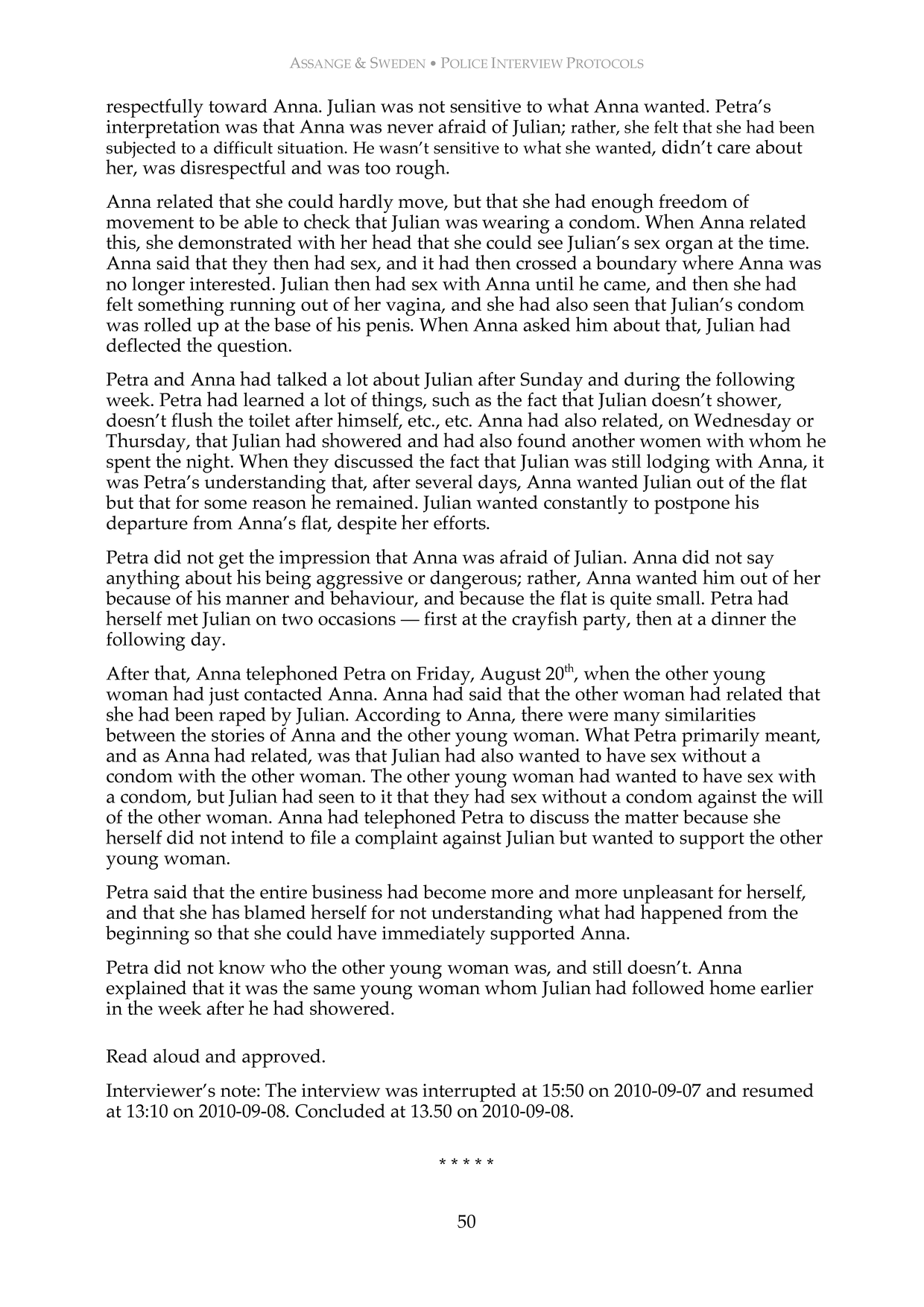 ASSANGE & SWEDEN • POLICE INTERVIEW PROTOCOLS

respectfully toward Anna. Julian was not sensitive to what Anna wanted. Petra's interpretation was that Anna was never afraid of Julian; rather, she felt that she had been subjected to a difficult situation. He wasn't sensitive to what she wanted, didn't care about her, was disrespectful and was too rough.

Anna related that she could hardly move, but that she had enough freedom of movement to be able to check that Julian was wearing a condom. When Anna related this, she demonstrated with her head that she could see Julian's sex organ at the time. Anna said that they then had sex, and it had then crossed a boundary where Anna was no longer interested. Julian then had sex with Anna until he came, and then she had felt something running out of her vagina, and she had also seen that Julian's condom was rolled up at the base of his penis. When Anna asked him about that, Julian had deflected the question.

Petra and Anna had talked a lot about Julian after Sunday and during the following week. Petra had learned a lot of things, such as the fact that Julian doesn't shower, doesn't flush the toilet after himself, etc., etc. Anna had also related, on Wednesday or Thursday, that Julian had showered and had also found another women with whom he spent the night. When they discussed the fact that Julian was still lodging with Anna, it was Petra's understanding that, after several days, Anna wanted Julian out of the flat but that for some reason he remained. Julian wanted constantly to postpone his departure from Anna's flat, despite her efforts.

Petra did not get the impression that Anna was afraid of Julian. Anna did not say anything about his being aggressive or dangerous; rather, Anna wanted him out of her because of his manner and behaviour, and because the flat is quite small. Petra had herself met Julian on two occasions — first at the crayfish party, then at a dinner the following day.

After that, Anna telephoned Petra on Friday, August 20$^{th}$, when the other young woman had just contacted Anna. Anna had said that the other woman had related that she had been raped by Julian. According to Anna, there were many similarities between the stories of Anna and the other young woman. What Petra primarily meant, and as Anna had related, was that Julian had also wanted to have sex without a condom with the other woman. The other young woman had wanted to have sex with a condom, but Julian had seen to it that they had sex without a condom against the will of the other woman. Anna had telephoned Petra to discuss the matter because she herself did not intend to file a complaint against Julian but wanted to support the other young woman.

Petra said that the entire business had become more and more unpleasant for herself, and that she has blamed herself for not understanding what had happened from the beginning so that she could have immediately supported Anna.

Petra did not know who the other young woman was, and still doesn't. Anna explained that it was the same young woman whom Julian had followed home earlier in the week after he had showered.

Read aloud and approved.

Interviewer's note: The interview was interrupted at 15:50 on 2010-09-07 and resumed at 13:10 on 2010-09-08. Concluded at 13.50 on 2010-09-08.

* * * * *

50